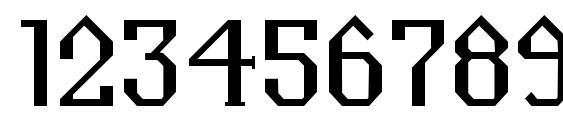 123456789